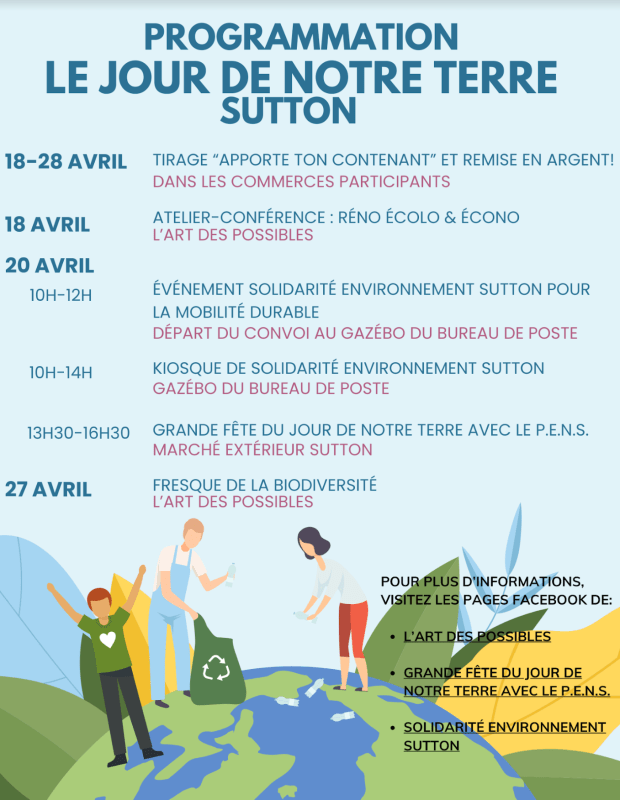 PROGRAMMATION
LE JOUR DE NOTRE TERRE
SUTTON

18-28 AVRIL
TIRAGE “APPORTE TON CONTENANT” ET REMISE EN ARGENT!
DANS LES COMMERCES PARTICIPANTS

18 AVRIL
ATELIER-CONFÉRENCE : RÉNO ÉCOLO & ÉCONO
L’ART DES POSSIBLES

20 AVRIL

10H-12H
ÉVÉNEMENT SOLIDARITÉ ENVIRONNEMENT SUTTON POUR LA MOBILITÉ DURABLE
DÉPART DU CONVOI AU GAZÉBO DU BUREAU DE POSTE

10H-14H
KIOSQUE DE SOLIDARITÉ ENVIRONNEMENT SUTTON
GAZÉBO DU BUREAU DE POSTE

13H30-16H30
GRANDE FÊTE DU JOUR DE NOTRE TERRE AVEC LE P.E.N.S.
MARCHÉ EXTÉRIEUR SUTTON

27 AVRIL
FRESQUE DE LA BIODIVERSITÉ
L’ART DES POSSIBLES

POUR PLUS D’INFORMATIONS, VISITEZ LES PAGES FACEBOOK DE:

• L’ART DES POSSIBLES
• GRANDE FÊTE DU JOUR DE NOTRE TERRE AVEC LE P.E.N.S.
• SOLIDARITÉ ENVIRONNEMENT SUTTON